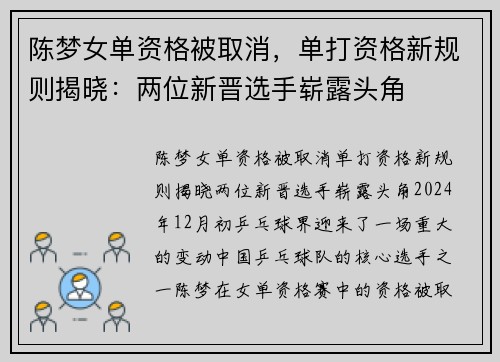 陈梦女单资格被取消，单打资格新规则揭晓：两位新晋选手崭露头角

陈梦女单资格被取消单打资格新规则揭晓两位新晋选手崭露头角2024年12月初乒乓球界迎来了一场重大的变动中国乒乓球队的核心选手之一陈梦在女单资格赛中的资格被取